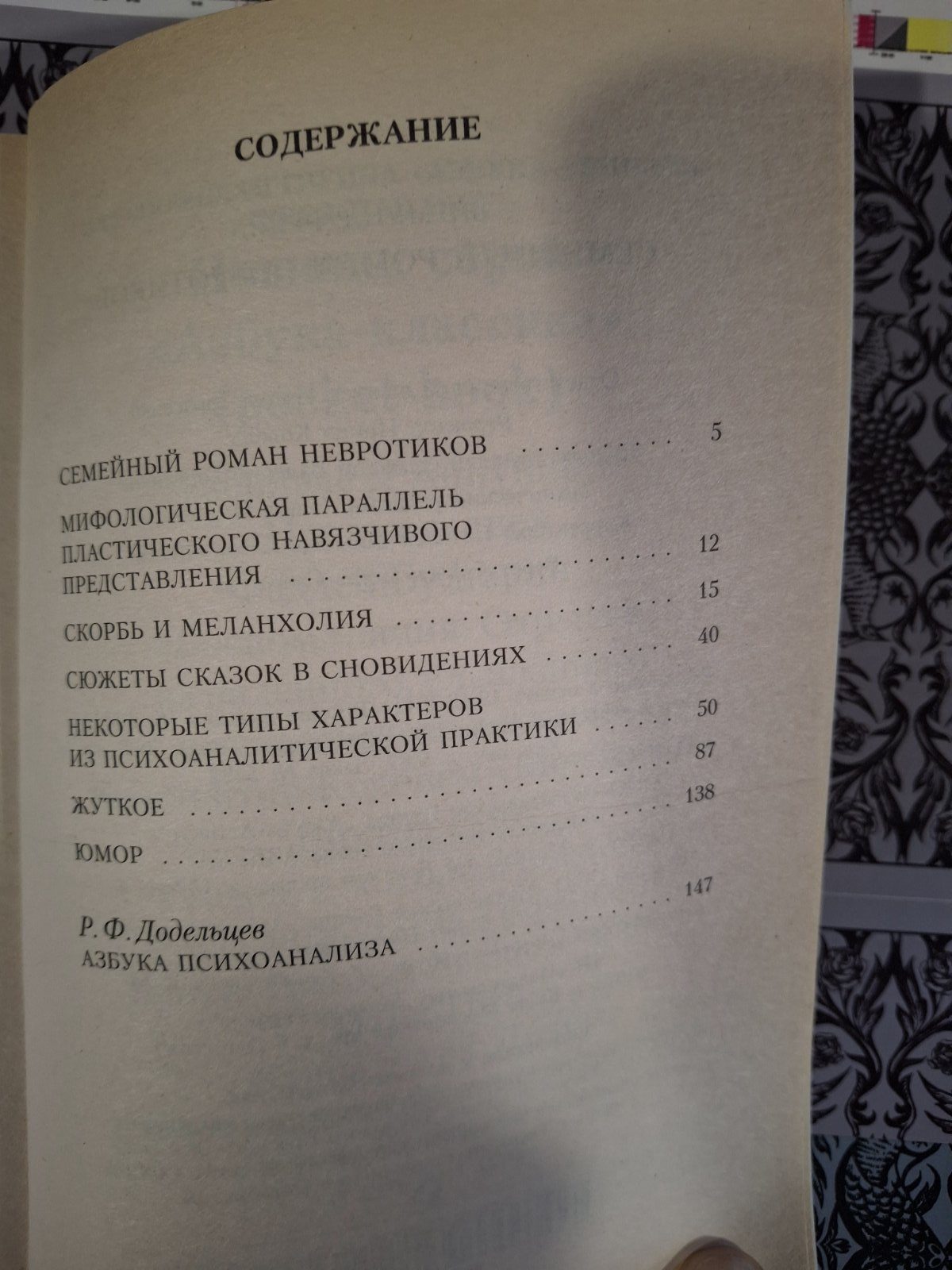 СОДЕРЖАНИЕ

СЕМЕЙНЫЙ РОМАН НЕВРОТИКОВ 5

МИФОЛОГИЧЕСКАЯ ПАРАЛЛЕЛЬ ПЛАСТИЧЕСКОГО НАВЯЗЧИВОГО ПРЕДСТАВЛЕНИЯ 12

СКОРБЬ И МЕЛАНХОЛИЯ 15

СЮЖЕТЫ СКАЗОК В СНОВИДЕНИЯХ 40

НЕКОТОРЫЕ ТИПЫ ХАРАКТЕРОВ ИЗ ПСИХОАНАЛИТИЧЕСКОЙ ПРАКТИКИ 50

ЖУТКОЕ 87

ЮМОР 138

Р. Ф. Додельцев
АЗБУКА ПСИХОАНАЛИЗА 147